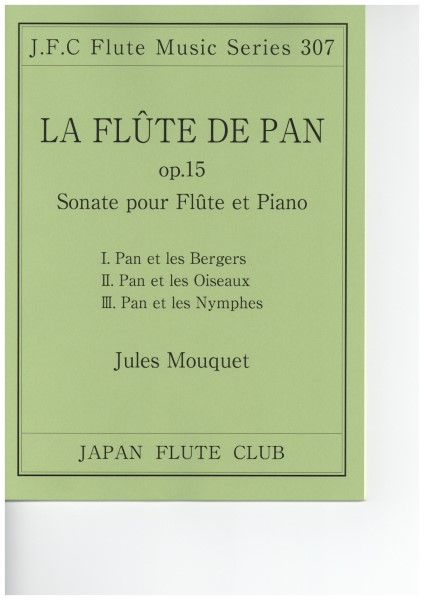 J.F.C Flute Music Series 307

LA FLÛTE DE PAN

op.15

Sonate pour Flûte et Piano

I. Pan et les Bergers
II. Pan et les Oiseaux
III. Pan et les Nymphes

Jules Mouquet

JAPAN FLUTE CLUB